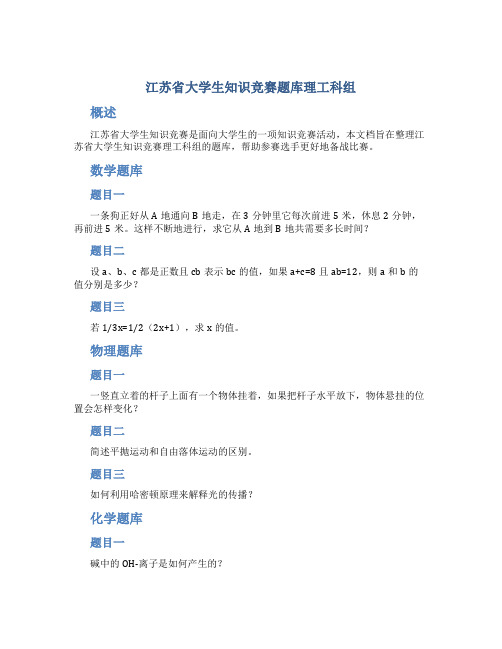 江苏省大学生知识竞赛题库理工科组

概述

江苏省大学生知识竞赛是面向大学生的一项知识竞赛活动，本文档旨在整理江苏省大学生知识竞赛理工科组的题库，帮助参赛选手更好地备战比赛。

数学题库

题目一

一条狗正好从 A 地通向 B 地走，在 3 分钟里它每次前进 5 米，休息 2 分钟，再前进 5 米。这样不断地进行，求它从 A 地到 B 地共需要多长时间？

题目二

设 a、b、c 都是正数且 cb 表示 bc 的值，如果 a+c=8 且 ab=12，则 a 和 b 的值分别是多少？

题目三

若 1/3x=1/2（2x+1），求 x 的值。

物理题库

题目一

一竖直立着的杆子上面有一个物体挂着，如果把杆子水平放下，物体悬挂的位置会怎样变化？

题目二

简述平抛运动和自由落体运动的区别。

题目三

如何利用哈密顿原理来解释光的传播？

化学题库

题目一

碱中的 OH-离子是如何产生的？